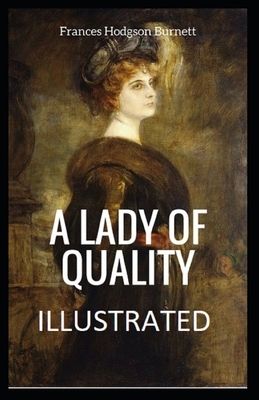 Frances Hodgson Burnett

A LADY OF QUALITY

ILLUSTRATED